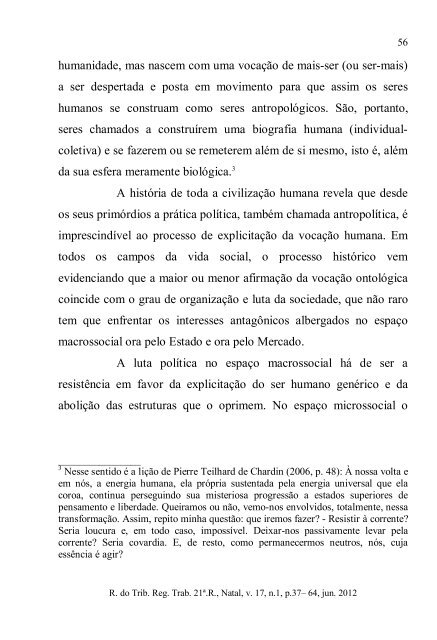 56

humanidade, mas nascem com uma vocação de mais-ser (ou ser-mais) a ser despertada e posta em movimento para que assim os seres humanos se construam como seres antropológicos. São, portanto, seres chamados a construírem uma biografia humana (individual-coletiva) e se fazerem ou se remeterem além de si mesmo, isto é, além da sua esfera meramente biológica.$^3$

A história de toda a civilização humana revela que desde os seus primórdios a prática política, também chamada antropolítica, é imprescindível ao processo de explicitação da vocação humana. Em todos os campos da vida social, o processo histórico vem evidenciando que a maior ou menor afirmação da vocação ontológica coincide com o grau de organização e luta da sociedade, que não raro tem que enfrentar os interesses antagônicos albergados no espaço macrossocial ora pelo Estado e ora pelo Mercado.

A luta política no espaço macrossocial há de ser a resistência em favor da explicitação do ser humano genérico e da abolição das estruturas que o oprimem. No espaço microssocial o

$^3$ Nesse sentido é a lição de Pierre Teilhard de Chardin (2006, p. 48): À nossa volta e em nós, a energia humana, ela própria sustentada pela energia universal que ela coroa, continua perseguindo sua misteriosa progressão a estados superiores de pensamento e liberdade. Queiramos ou não, vemo-nos envolvidos, totalmente, nessa transformação. Assim, repito minha questão: que iremos fazer? - Resistir à corrente? Seria loucura e, em todo caso, impossível. Deixar-nos passivamente levar pela corrente? Seria covardia. E, de resto, como permanecermos neutros, nós, cuja essência é agir?

R. do Trib. Reg. Trab. 21ª.R., Natal, v. 17, n.1, p.37– 64, jun. 2012